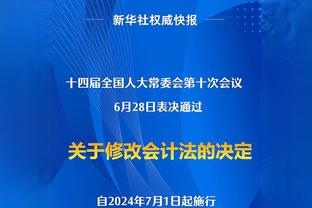 新华社权威快报

十四届全国人大常委会第十次会议
6月28日表决通过

关于修改会计法的决定

自2024年7月1日起施行